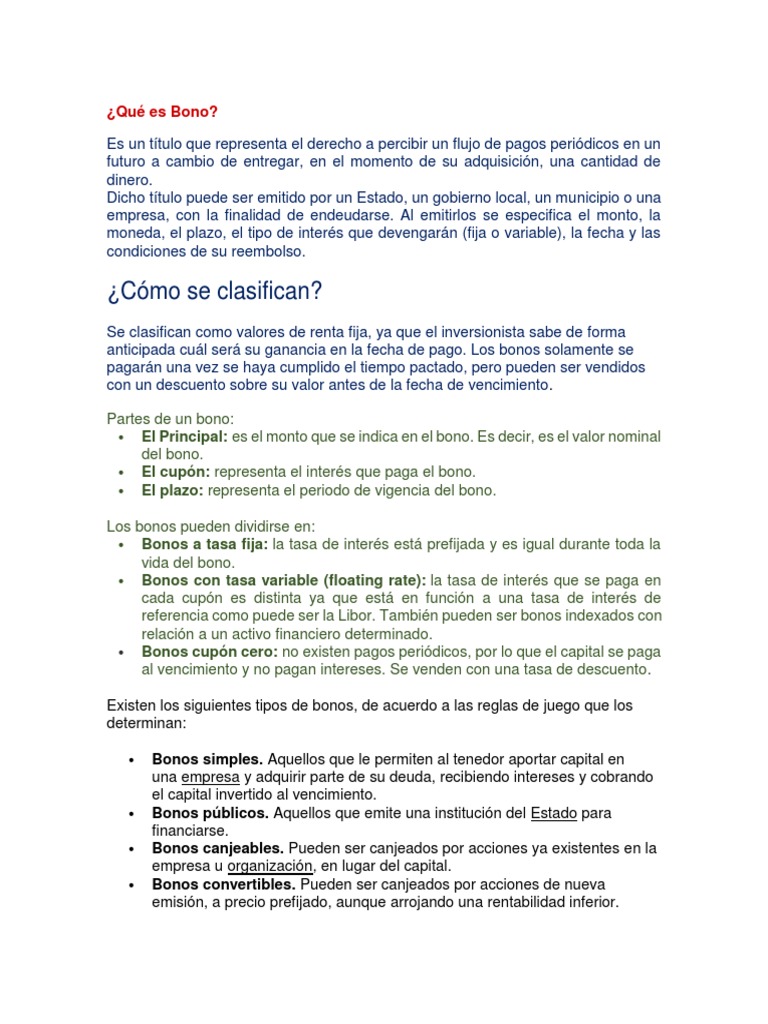 ¿Qué es Bono?

Es un título que representa el derecho a percibir un flujo de pagos periódicos en un futuro a cambio de entregar, en el momento de su adquisición, una cantidad de dinero.
Dicho título puede ser emitido por un Estado, un gobierno local, un municipio o una empresa, con la finalidad de endeudarse. Al emitirlos se especifica el monto, la moneda, el plazo, el tipo de interés que devengarán (fija o variable), la fecha y las condiciones de su reembolso.

¿Cómo se clasifican?

Se clasifican como valores de renta fija, ya que el inversionista sabe de forma anticipada cuál será su ganancia en la fecha de pago. Los bonos solamente se pagarán una vez se haya cumplido el tiempo pactado, pero pueden ser vendidos con un descuento sobre su valor antes de la fecha de vencimiento.

Partes de un bono:
• El Principal: es el monto que se indica en el bono. Es decir, es el valor nominal del bono.
• El cupón: representa el interés que paga el bono.
• El plazo: representa el periodo de vigencia del bono.

Los bonos pueden dividirse en:
• Bonos a tasa fija: la tasa de interés está prefijada y es igual durante toda la vida del bono.
• Bonos con tasa variable (floating rate): la tasa de interés que se paga en cada cupón es distinta ya que está en función a una tasa de interés de referencia como puede ser la Libor. También pueden ser bonos indexados con relación a un activo financiero determinado.
• Bonos cupón cero: no existen pagos periódicos, por lo que el capital se paga al vencimiento y no pagan intereses. Se venden con una tasa de descuento.

Existen los siguientes tipos de bonos, de acuerdo a las reglas de juego que los determinan:

• Bonos simples. Aquellos que le permiten al tenedor aportar capital en una empresa y adquirir parte de su deuda, recibiendo intereses y cobrando el capital invertido al vencimiento.
• Bonos públicos. Aquellos que emite una institución del Estado para financiarse.
• Bonos canjeables. Pueden ser canjeados por acciones ya existentes en la empresa u organización, en lugar del capital.
• Bonos convertibles. Pueden ser canjeados por acciones de nueva emisión, a precio prefijado, aunque arrojando una rentabilidad inferior.